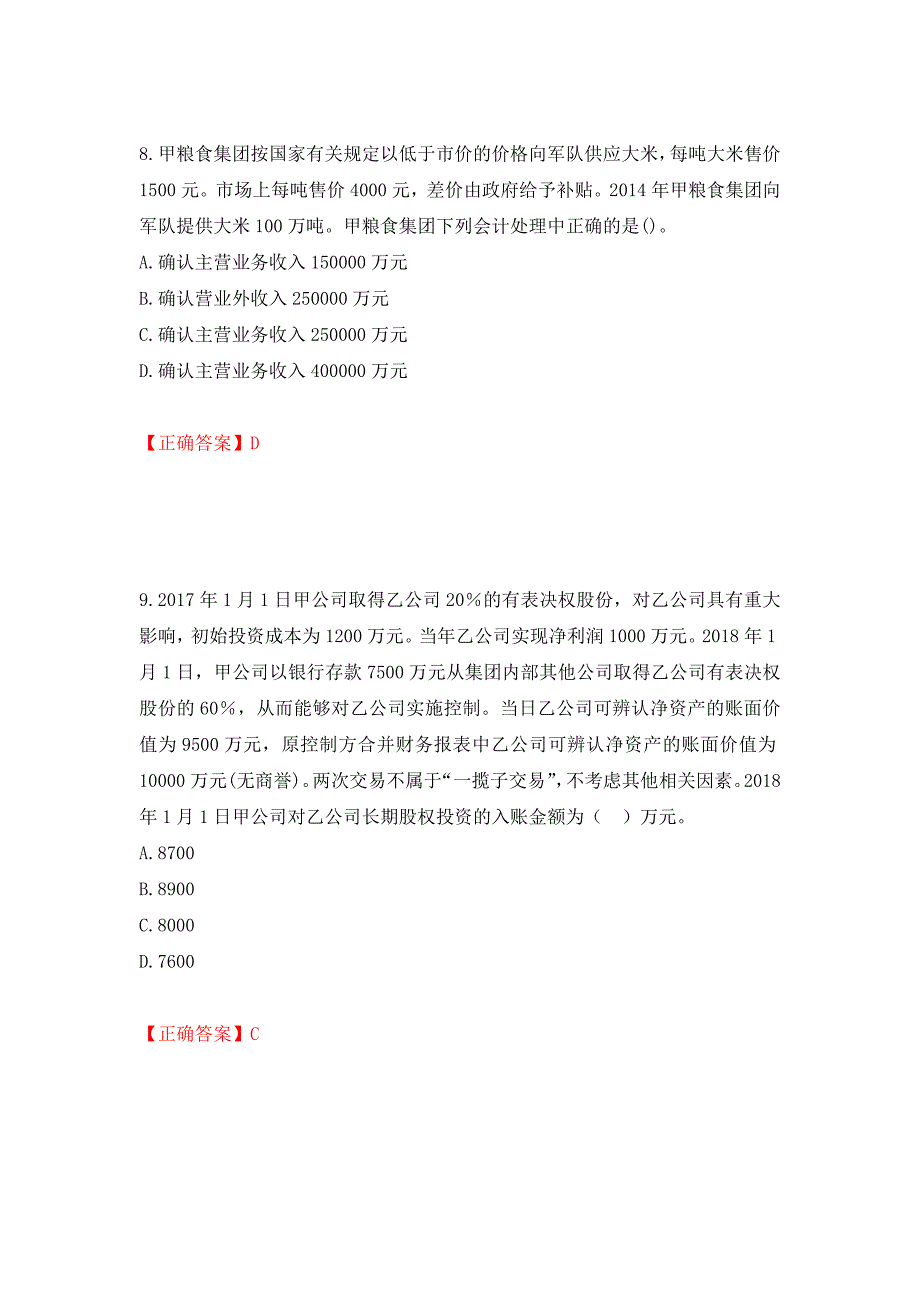 8.甲粮食集团按国家有关规定以低于市价的价格向军队供应大米，每吨大米售价1500元。市场上每吨售价4000元，差价由政府给予补贴。2014年甲粮食集团向军队提供大米100万吨。甲粮食集团下列会计处理中正确的是()。

A.确认主营业务收入150000万元

B.确认营业外收入250000万元

C.确认主营业务收入250000万元

D.确认主营业务收入400000万元

【正确答案】D

9.2017年1月1日甲公司取得乙公司20%的有表决权股份，对乙公司具有重大影响，初始投资成本为1200万元。当年乙公司实现净利润1000万元。2018年1月1日，甲公司以银行存款7500万元从集团内部其他公司取得乙公司有表决权股份的60%，从而能够对乙公司实施控制。当日乙公司可辨认净资产的账面价值为9500万元，原控制方合并财务报表中乙公司可辨认净资产的账面价值为10000万元(无商誉)。两次交易不属于“一揽子交易”,不考虑其他相关因素。2018年1月1日甲公司对乙公司长期股权投资的入账金额为（ ）万元。

A.8700

B.8900

C.8000

D.7600

【正确答案】C